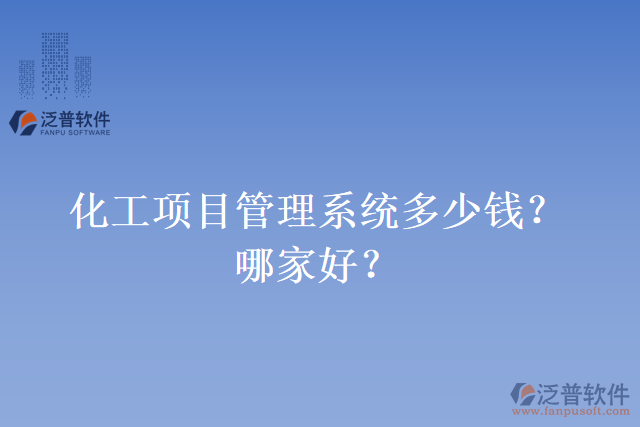 泛普软件
FANPU SOFTWARE

化工项目管理系统多少钱？哪家好？

泛普软件
www.fanpusoft.com